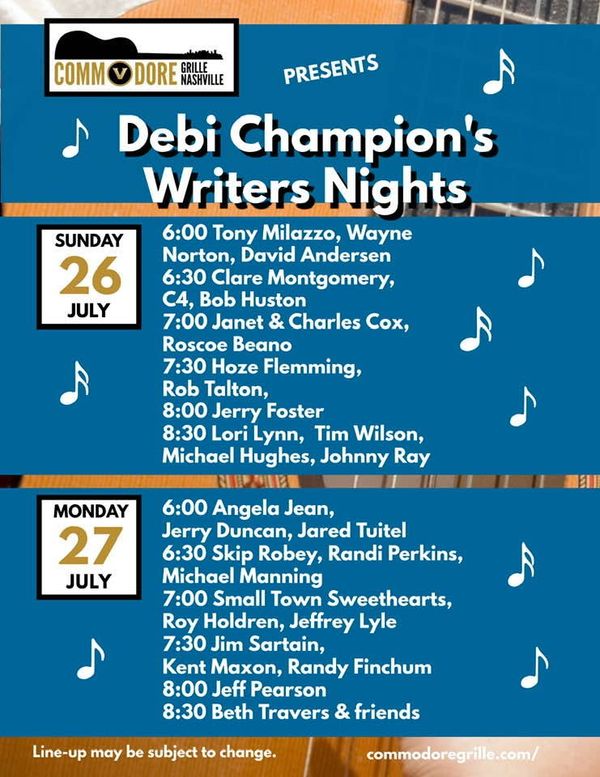 COMMODORE GRILLE NASHVILLE

PRESENTS

Debi Champion's Writers Nights

SUNDAY
26
JULY

6:00 Tony Milazzo, Wayne Norton, David Andersen
6:30 Clare Montgomery, C4, Bob Huston
7:00 Janet & Charles Cox, Roscoe Beano
7:30 Hoze Flemming, Rob Talton,
8:00 Jerry Foster
8:30 Lori Lynn, Tim Wilson, Michael Hughes, Johnny Ray

MONDAY
27
JULY

6:00 Angela Jean, Jerry Duncan, Jared Tuitel
6:30 Skip Robey, Randi Perkins, Michael Manning
7:00 Small Town Sweethearts, Roy Holdren, Jeffrey Lyle
7:30 Jim Sartain, Kent Maxon, Randy Finchum
8:00 Jeff Pearson
8:30 Beth Travers & friends

Line-up may be subject to change.

commodoregrille.com/